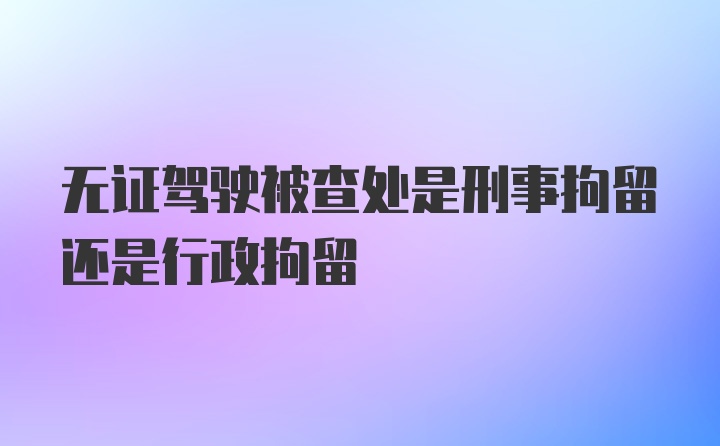 无证驾驶被查处是刑事拘留还是行政拘留